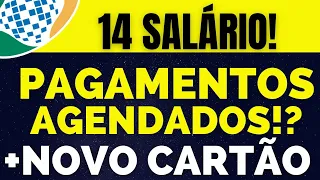 14 SALÁRIO!

PAGAMENTOS AGENDADOS!?

+NOVO CARTÃO